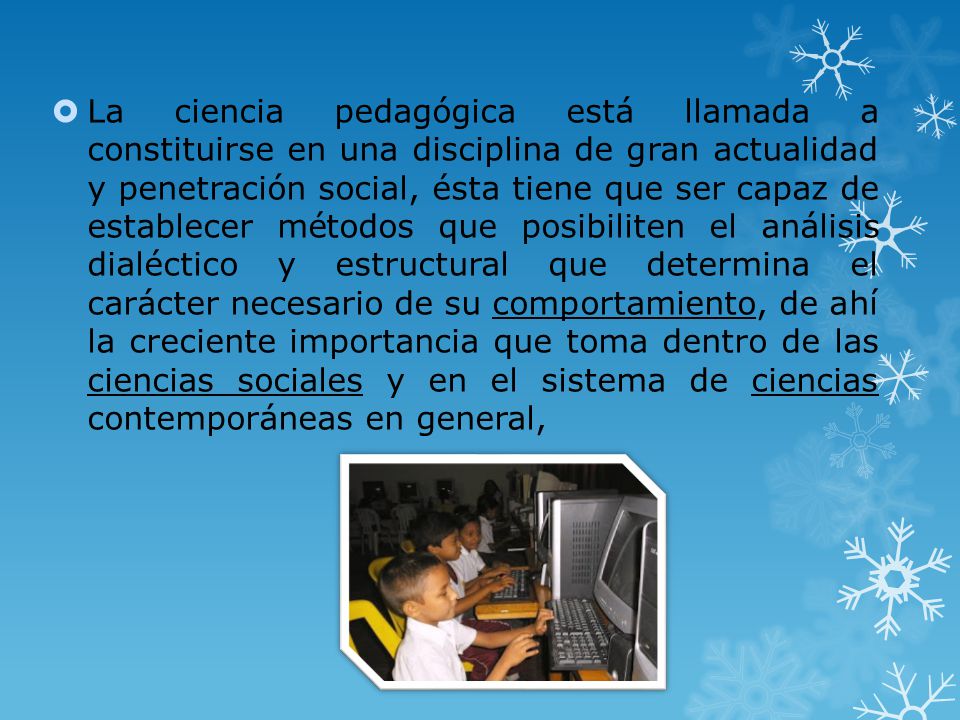 La ciencia pedagógica está llamada a constituirse en una disciplina de gran actualidad y penetración social, ésta tiene que ser capaz de establecer métodos que posibiliten el análisis dialéctico y estructural que determina el carácter necesario de su comportamiento, de ahí la creciente importancia que toma dentro de las ciencias sociales y en el sistema de ciencias contemporáneas en general,